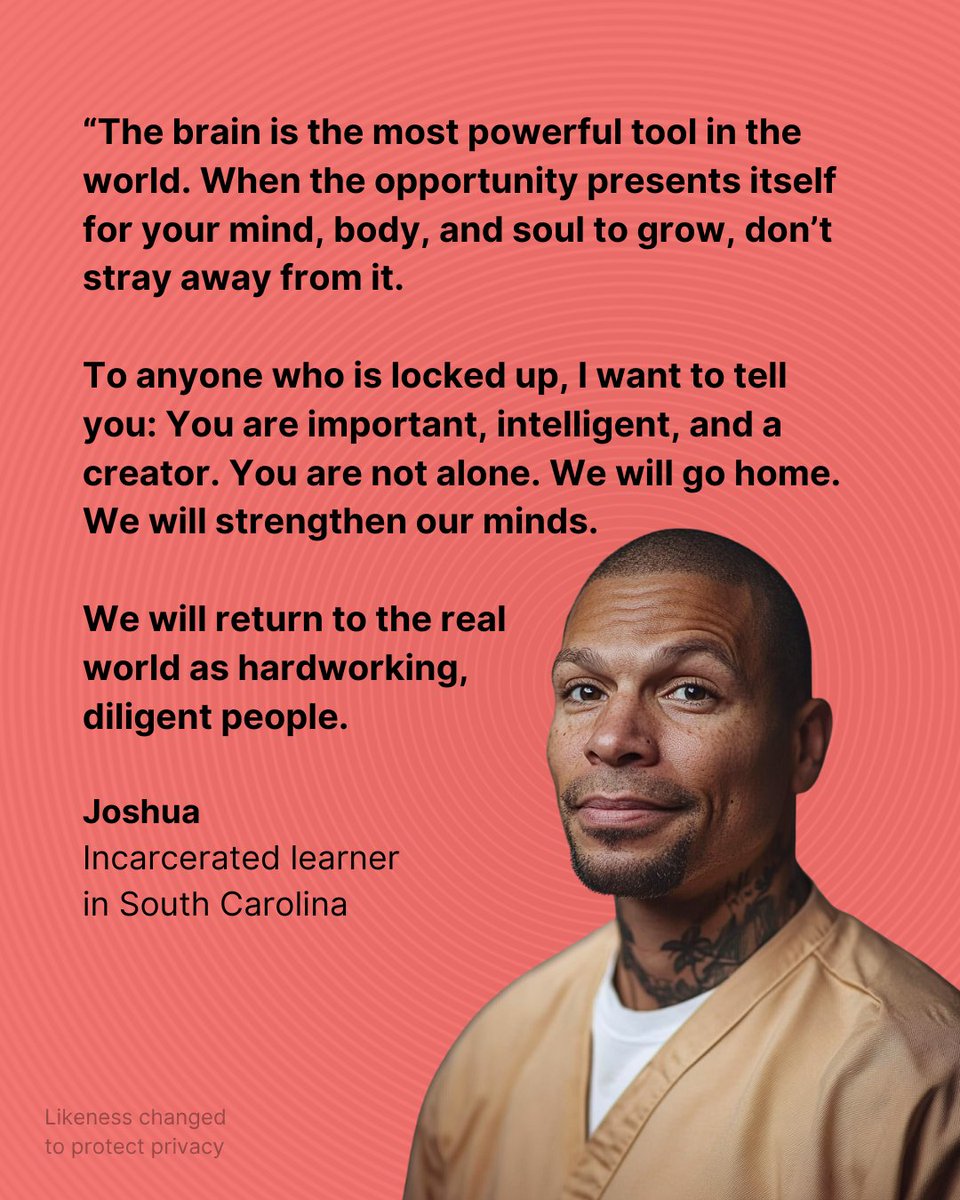 “The brain is the most powerful tool in the world. When the opportunity presents itself for your mind, body, and soul to grow, don’t stray away from it.

To anyone who is locked up, I want to tell you: You are important, intelligent, and a creator. You are not alone. We will go home. We will strengthen our minds.

We will return to the real world as hardworking, diligent people.

Joshua
Incarcerated learner in South Carolina

Likeness changed to protect privacy